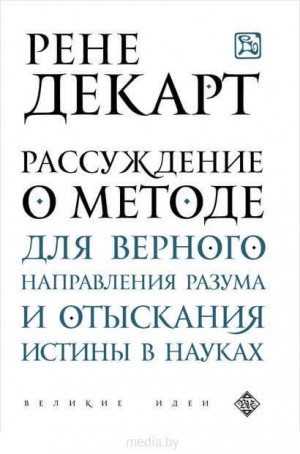 РЕНЕ
ДЕКАРТ

РАССУЖДЕНИЕ
О МЕТОДЕ
ДЛЯ ВЕРНОГО
НАПРАВЛЕНИЯ РАЗУМА
И ОТЫСКАНИЯ
ИСТИНЫ В НАУКАХ

ВЕЛИКИЕ ИДЕИ

media.by